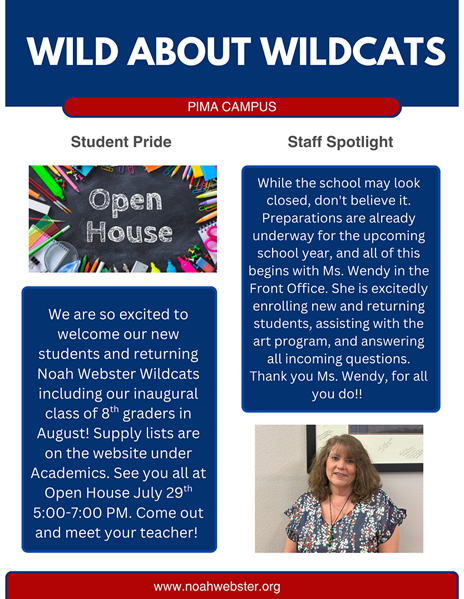 WILD ABOUT WILDCATS

PIMA CAMPUS

Student Pride

Open House

We are so excited to welcome our new students and returning Noah Webster Wildcats including our inaugural class of 8$^{th}$ graders in August! Supply lists are on the website under Academics. See you all at Open House July 29$^{th}$ 5:00-7:00 PM. Come out and meet your teacher!

Staff Spotlight

While the school may look closed, don't believe it. Preparations are already underway for the upcoming school year, and all of this begins with Ms. Wendy in the Front Office. She is excitedly enrolling new and returning students, assisting with the art program, and answering all incoming questions. Thank you Ms. Wendy, for all you do!!

www.noahwebster.org